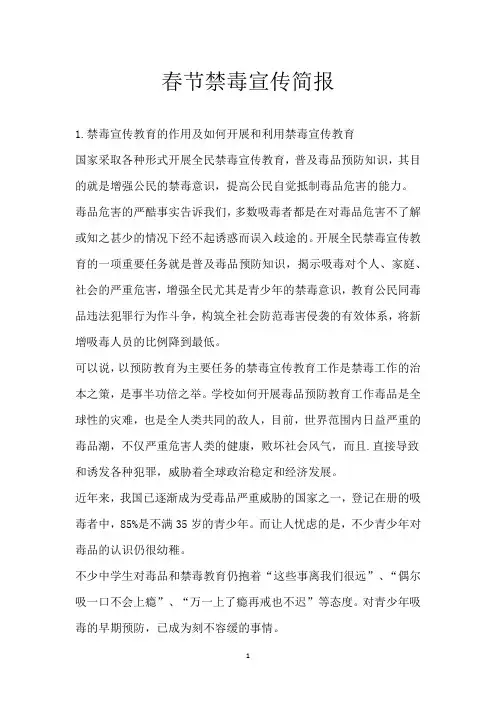 春节禁毒宣传简报

1.禁毒宣传教育的作用及如何开展和利用禁毒宣传教育

国家采取各种形式开展全民禁毒宣传教育，普及毒品预防知识，其目的就是增强公民的禁毒意识，提高公民自觉抵制毒品危害的能力。

毒品危害的严酷事实告诉我们，多数吸毒者都是在对毒品危害不了解或知之甚少的情况下经不起诱惑而误入歧途的。开展全民禁毒宣传教育的一项重要任务就是普及毒品预防知识，揭示吸毒对个人、家庭、社会的严重危害，增强全民尤其是青少年的禁毒意识，教育公民同毒品违法犯罪行为作斗争，构筑全社会防范毒害侵袭的有效体系，将新增吸毒人员的比例降到最低。

可以说，以预防教育为主要任务的禁毒宣传教育工作是禁毒工作的治本之策，是事半功倍之举。学校如何开展毒品预防教育工作毒品是全球性的灾难，也是全人类共同的敌人，目前，世界范围内日益严重的毒品潮，不仅严重危害人类的健康，败坏社会风气，而且.直接导致和诱发各种犯罪，威胁着全球政治稳定和经济发展。

近年来，我国已逐渐成为受毒品严重威胁的国家之一，登记在册的吸毒者中，85%是不满 35 岁的青少年。而让人忧虑的是，不少青少年对毒品的认识仍很幼稚。

不少中学生对毒品和禁毒教育仍抱着“这些事离我们很远”、“偶尔吸一口不会上瘾”、“万一上了瘾再戒也不迟”等态度。对青少年吸毒的早期预防，已成为刻不容缓的事情。

1